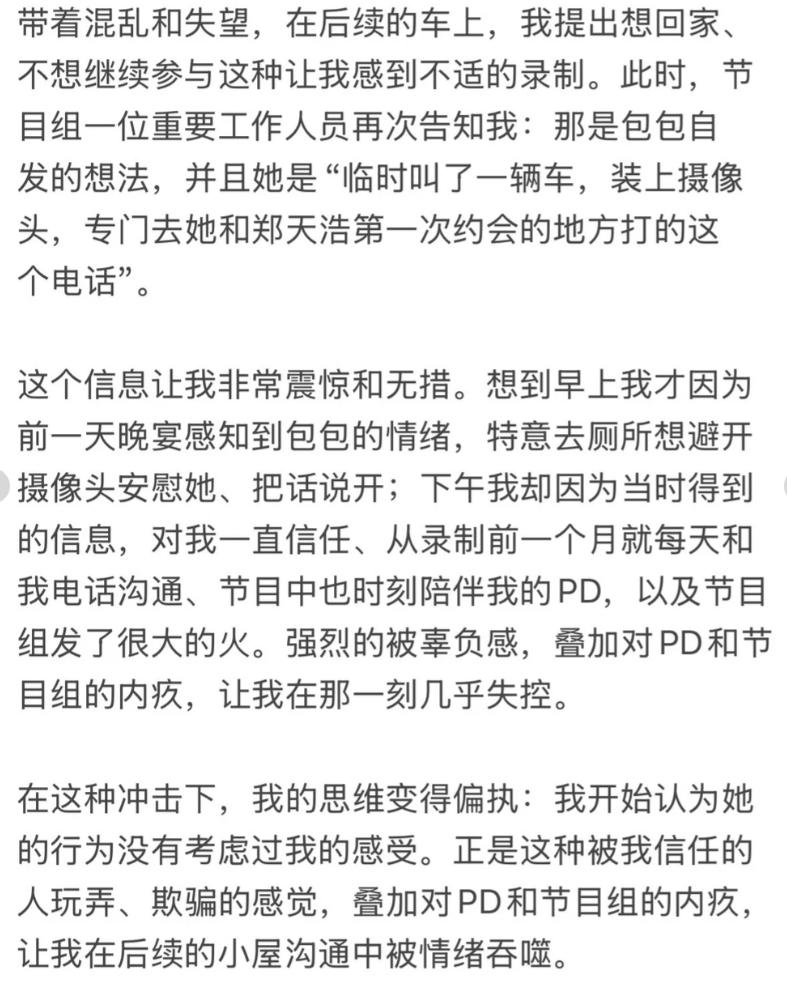 带着混乱和失望，在后续的车上，我提出想回家、不想继续参与这种让我感到不适的录制。此时，节目组一位重要工作人员再次告知我：那是包包自发的想法，并且她是“临时叫了一辆车，装上摄像头，专门去她和郑天浩第一次约会的地方打的这个电话”。

这个信息让我非常震惊和无措。想到早上我才因为前一天晚宴感知到包包的情绪，特意去厕所想避开摄像头安慰她、把话说开；下午我却因为当时得到的信息，对我一直信任、从录制前一个月就每天和我电话沟通、节目中也时刻陪伴我的PD，以及节目组发了很大的火。强烈的被辜负感，叠加对PD和节目组的内疚，让我在那一刻几乎失控。

在这种冲击下，我的思维变得偏执：我开始认为她的行为没有考虑过我的感受。正是这种被我信任的人玩弄、欺骗的感觉，叠加对PD和节目组的内疚，让我在后续的小屋沟通中被情绪吞噬。